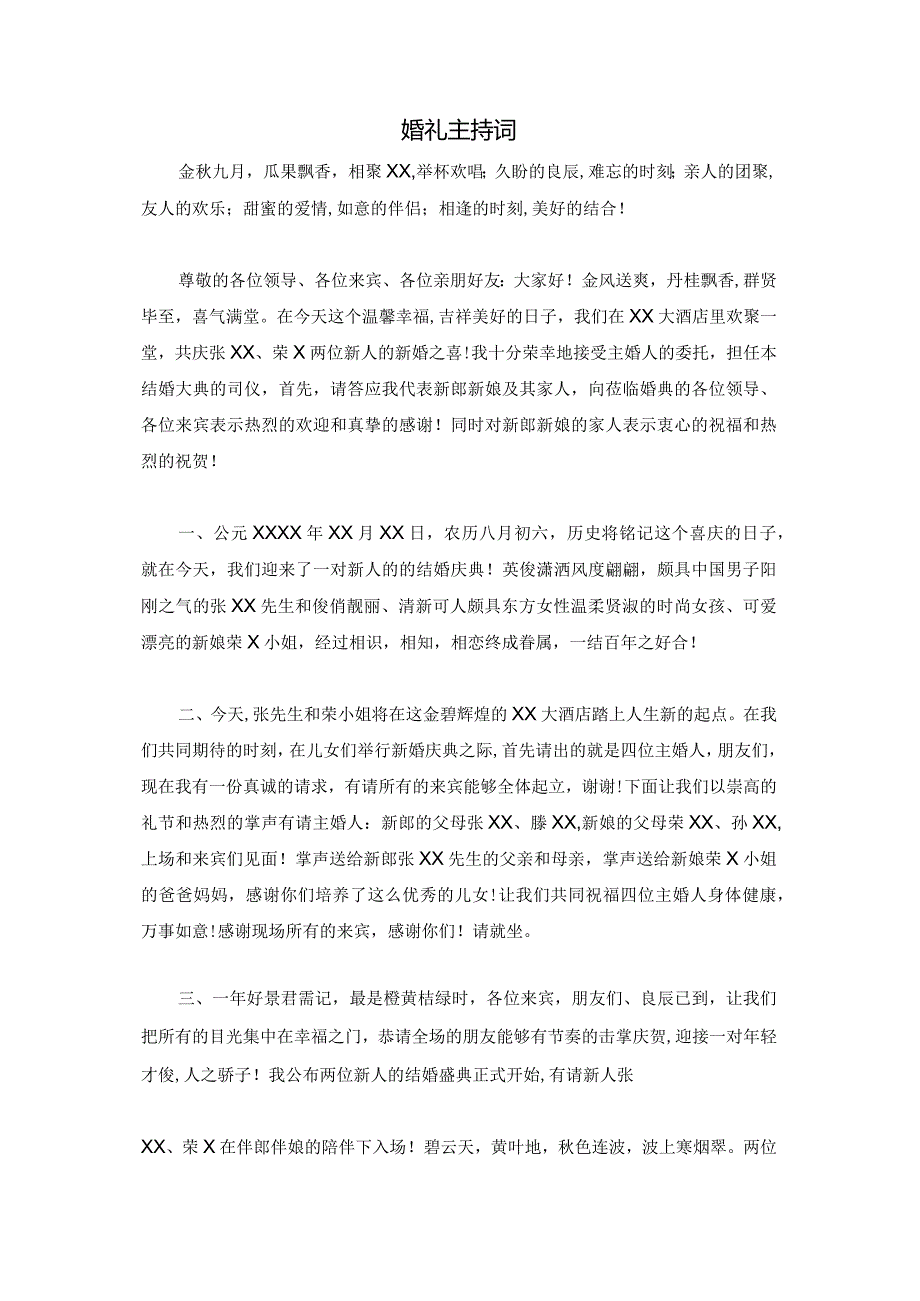 婚礼主持词

金秋九月，瓜果飘香，相聚XX,举杯欢唱;久盼的良辰，难忘的时刻;亲人的团聚，友人的欢乐；甜蜜的爱情，如意的伴侣；相逢的时刻，美好的结合！

尊敬的各位领导、各位来宾、各位亲朋好友：大家好！金风送爽，丹桂飘香，群贤毕至，喜气满堂。在今天这个温馨幸福，吉祥美好的日子，我们在XX大酒店里欢聚一堂，共庆张XX、荣X两位新人的新婚之喜！我十分荣幸地接受主婚人的委托，担任本结婚大典的司仪，首先，请答应我代表新郎新娘及其家人，向莅临婚典的各位领导、各位来宾表示热烈的欢迎和真挚的感谢！同时对新郎新娘的家人表示衷心的祝福和热烈的祝贺！

一、公元XXXX年XX月XX日，农历八月初六，历史将铭记这个喜庆的日子，就在今天，我们迎来了一对新人的的结婚庆典！英俊潇洒风度翩翩，颇具中国男子阳刚之气的张XX先生和俊俏靓丽、清新可人颇具东方女性温柔贤淑的时尚女孩、可爱漂亮的新娘荣X小姐，经过相识，相知，相恋终成眷属，一结百年之好合！

二、今天，张先生和荣小姐将在这金碧辉煌的XX大酒店踏上人生新的起点。在我们共同期待的时刻，在儿女们举行新婚庆典之际，首先请出的就是四位主婚人，朋友们，现在我有一份真诚的请求，有请所有的来宾能够全体起立，谢谢！下面让我们以崇高的礼节和热烈的掌声有请主婚人：新郎的父母张XX、滕XX,新娘的父母荣XX、孙XX,上场和来宾们见面！掌声送给新郎张XX先生的父亲和母亲，掌声送给新娘荣X小姐的爸爸妈妈，感谢你们培养了这么优秀的儿女！让我们共同祝福四位主婚人身体健康，万事如意！感谢现场所有的来宾，感谢你们！请就坐。

三、一年好景君需记，最是橙黄桔绿时，各位来宾，朋友们、良辰已到，让我们把所有的目光集中在幸福之门，恭请全场的朋友能够有节奏的击掌庆贺，迎接一对年轻才俊，人之骄子！我公布两位新人的结婚盛典正式开始，有请新人张

XX、荣X在伴郎伴娘的陪伴下入场！碧云天，黄叶地，秋色连波，波上寒烟翠。两位